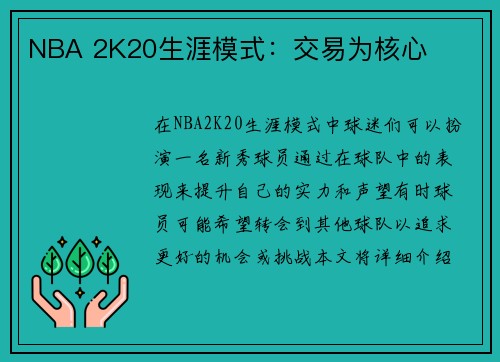 NBA 2K20生涯模式：交易为核心

在NBA2K20生涯模式中球迷们可以扮演一名新秀球员通过在球队中的表现来提升自己的实力和声望有时球员可能希望转会到其他球队以追求更好的机会或挑战本文将详细介绍